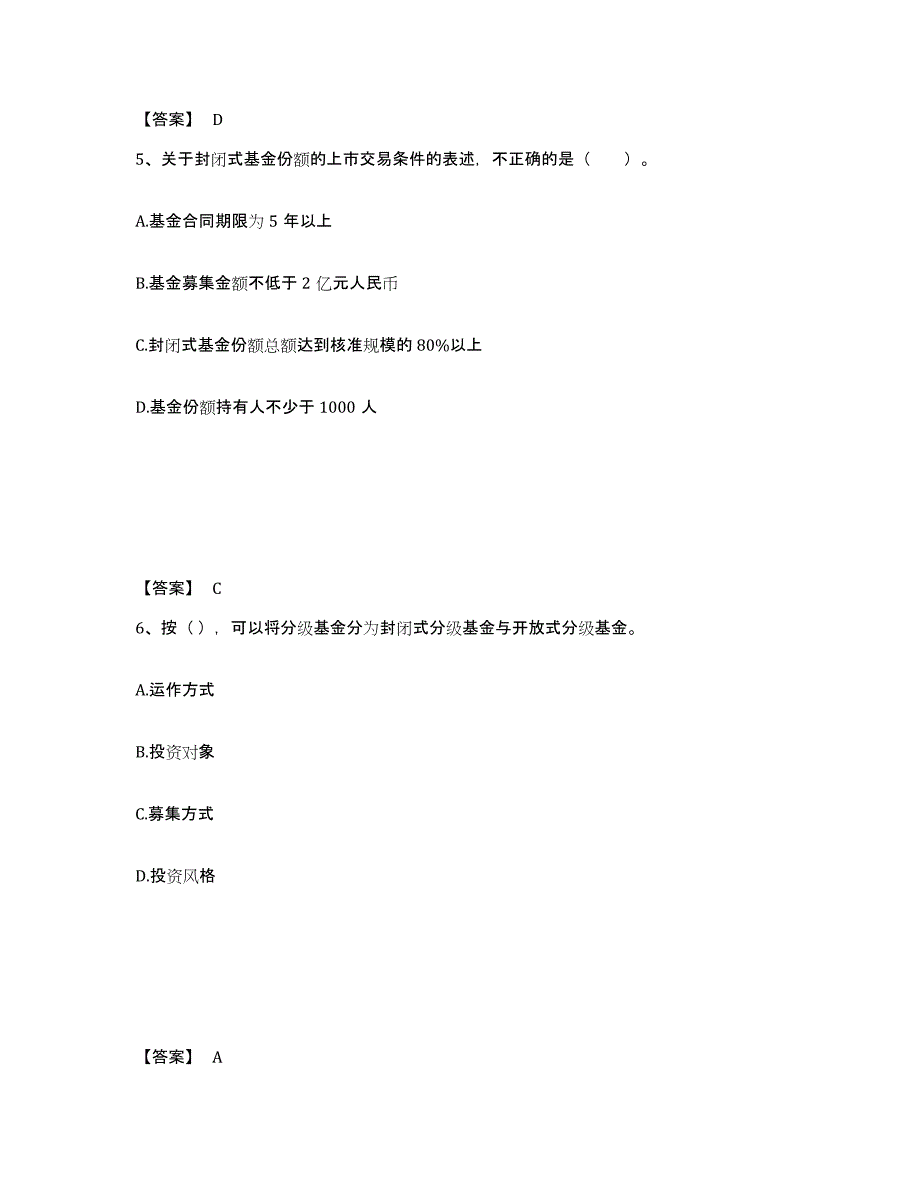 【答案】 D

5、关于封闭式基金份额的上市交易条件的表述，不正确的是（　　）。

A.基金合同期限为 5 年以上

B.基金募集金额不低于 2 亿元人民币

C.封闭式基金份额总额达到核准规模的 80%以上

D.基金份额持有人不少于 1000 人

【答案】 C

6、按（），可以将分级基金分为封闭式分级基金与开放式分级基金。

A.运作方式

B.投资对象

C.募集方式

D.投资风格

【答案】 A